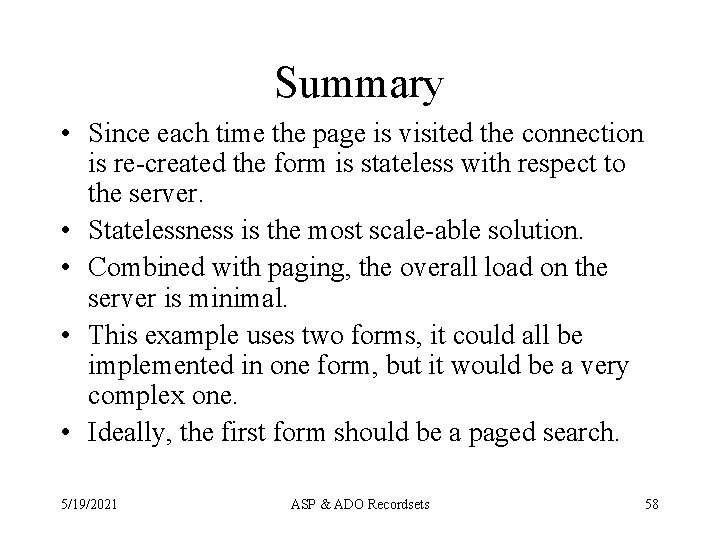 Summary

• Since each time the page is visited the connection is re-created the form is stateless with respect to the server.
• Statelessness is the most scale-able solution.
• Combined with paging, the overall load on the server is minimal.
• This example uses two forms, it could all be implemented in one form, but it would be a very complex one.
• Ideally, the first form should be a paged search.

5/19/2021 ASP & ADO Recordsets 58